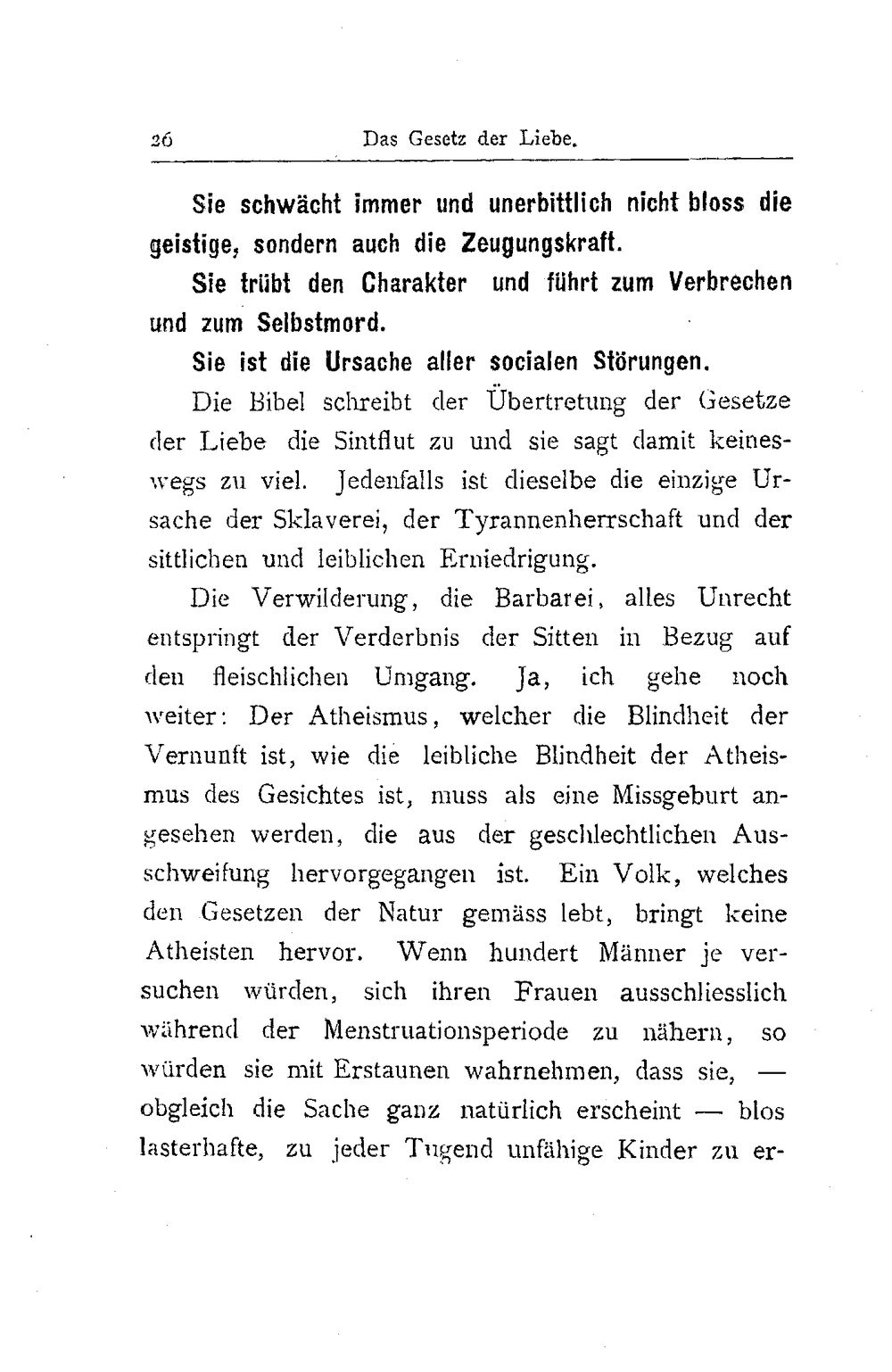 26 Das Gesetz der Liebe.

Sie schwächt immer und unerbittlich nicht bloss die geistige, sondern auch die Zeugungskraft.

Sie trübt den Charakter und führt zum Verbrechen und zum Selbstmord.

Sie ist die Ursache aller socialen Störungen.

Die Bibel schreibt der Übertretung der Gesetze der Liebe die Sintflut zu und sie sagt damit keineswegs zu viel. Jedenfalls ist dieselbe die einzige Ursache der Sklaverei, der Tyrannenherrschaft und der sittlichen und leiblichen Erniedrigung.

Die Verwilderung, die Barbarei, alles Unrecht entspringt der Verderbnis der Sitten in Bezug auf den fleischlichen Umgang. Ja, ich gehe noch weiter: Der Atheismus, welcher die Blindheit der Vernunft ist, wie die leibliche Blindheit der Atheismus des Gesichtes ist, muss als eine Missgeburt angesehen werden, die aus der geschlechtlichen Ausschweifung hervorgegangen ist. Ein Volk, welches den Gesetzen der Natur gemäss lebt, bringt keine Atheisten hervor. Wenn hundert Männer je versuchen würden, sich ihren Frauen ausschliesslich während der Menstruationsperiode zu nähern, so würden sie mit Erstaunen wahrnehmen, dass sie, — obgleich die Sache ganz natürlich erscheint — blos lasterhafte, zu jeder Tugend unfähige Kinder zu er-